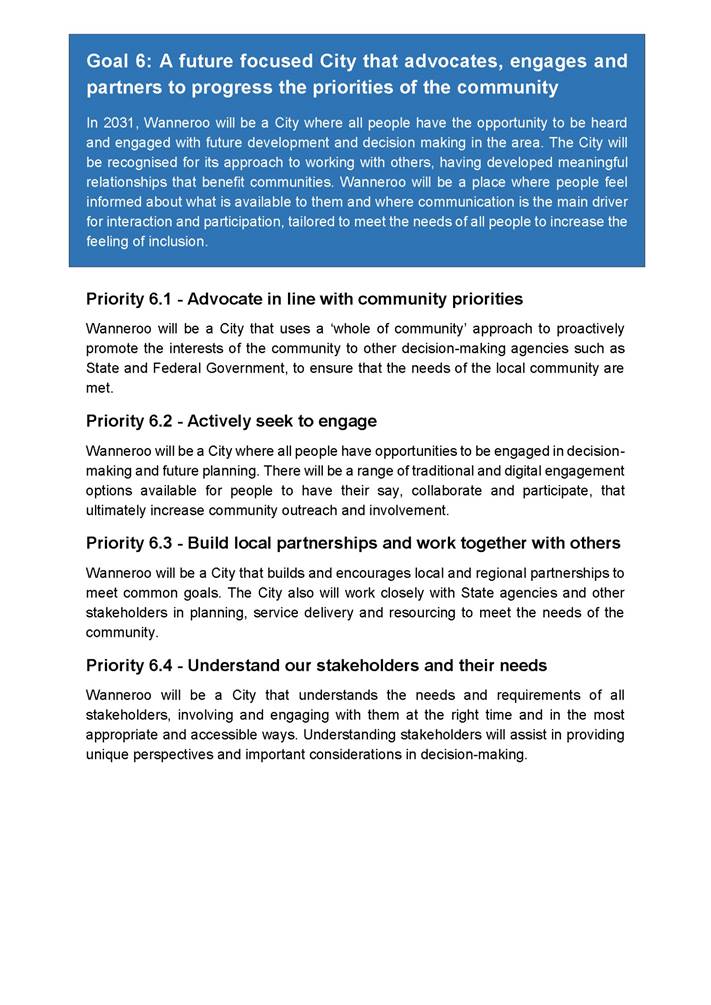 Goal 6: A future focused City that advocates, engages and partners to progress the priorities of the community

In 2031, Wanneroo will be a City where all people have the opportunity to be heard and engaged with future development and decision making in the area. The City will be recognised for its approach to working with others, having developed meaningful relationships that benefit communities. Wanneroo will be a place where people feel informed about what is available to them and where communication is the main driver for interaction and participation, tailored to meet the needs of all people to increase the feeling of inclusion.

Priority 6.1 - Advocate in line with community priorities

Wanneroo will be a City that uses a 'whole of community' approach to proactively promote the interests of the community to other decision-making agencies such as State and Federal Government, to ensure that the needs of the local community are met.

Priority 6.2 - Actively seek to engage

Wanneroo will be a City where all people have opportunities to be engaged in decision-making and future planning. There will be a range of traditional and digital engagement options available for people to have their say, collaborate and participate, that ultimately increase community outreach and involvement.

Priority 6.3 - Build local partnerships and work together with others

Wanneroo will be a City that builds and encourages local and regional partnerships to meet common goals. The City also will work closely with State agencies and other stakeholders in planning, service delivery and resourcing to meet the needs of the community.

Priority 6.4 - Understand our stakeholders and their needs

Wanneroo will be a City that understands the needs and requirements of all stakeholders, involving and engaging with them at the right time and in the most appropriate and accessible ways. Understanding stakeholders will assist in providing unique perspectives and important considerations in decision-making.